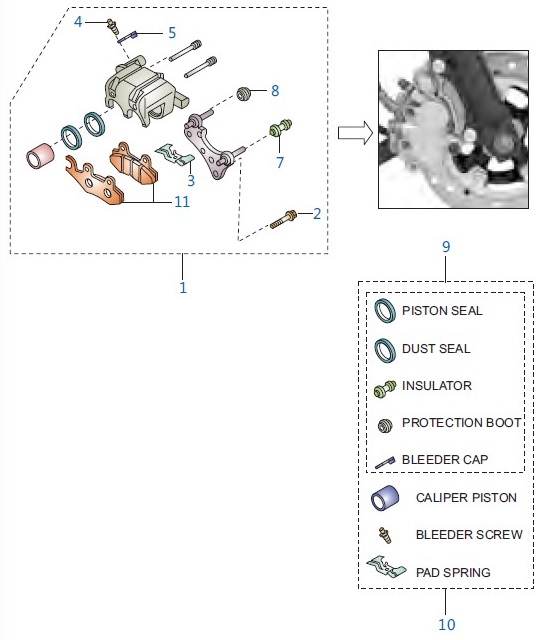 4
5
8
7
3
11
2
1
9
PISTON SEAL
DUST SEAL
INSULATOR
PROTECTION BOOT
BLEEDER CAP
CALIPER PISTON
BLEEDER SCREW
PAD SPRING
10